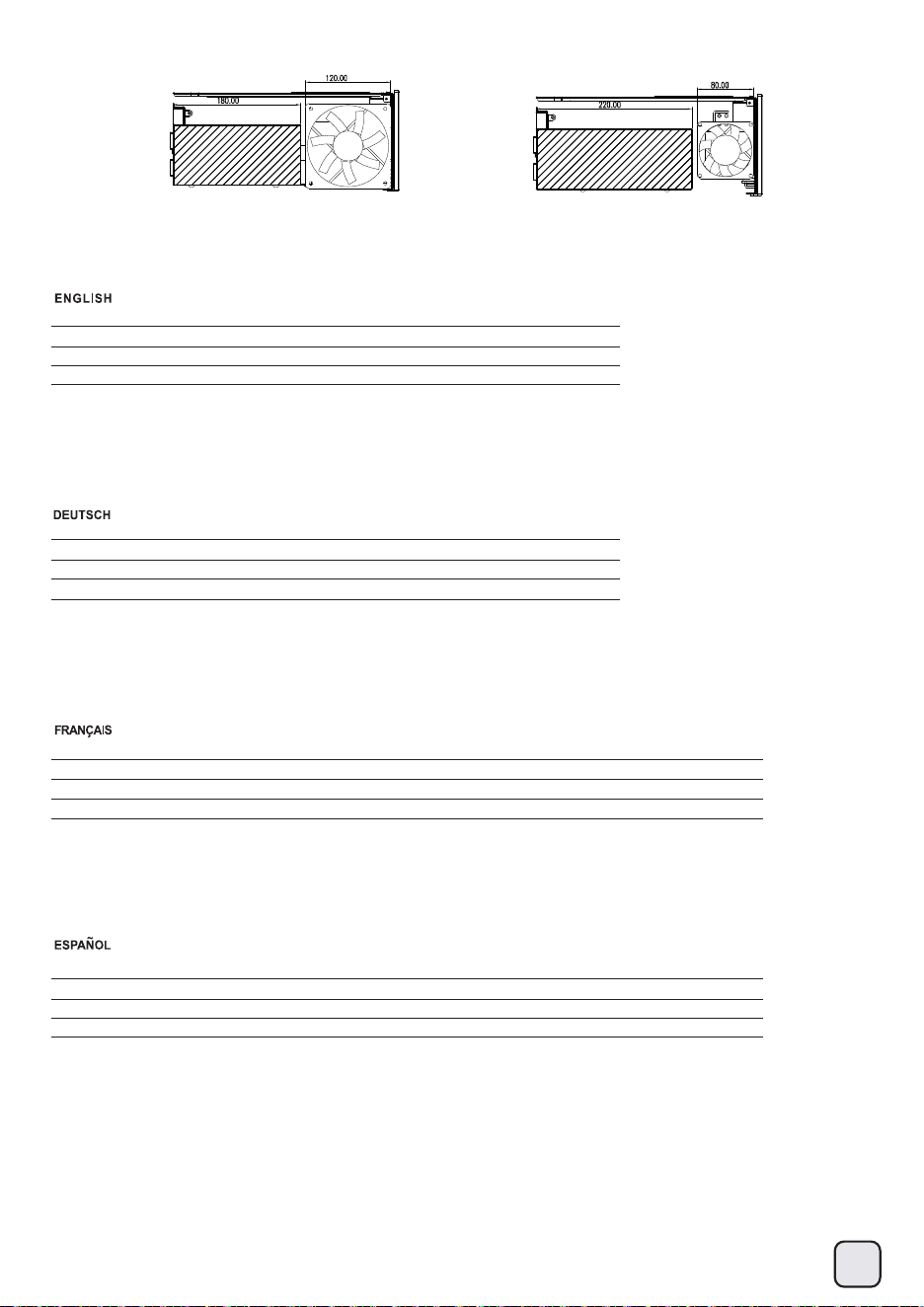 120.00

180.00

80.00

220.00

ENGLISH

DEUTSCH

FRANÇAIS

ESPAÑOL